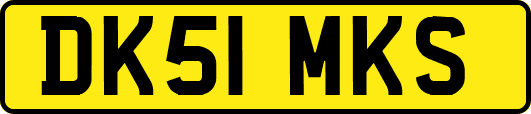 DK51 MKS